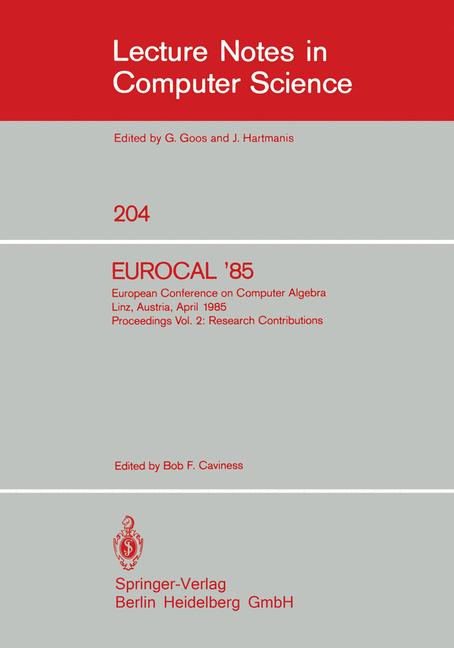 Lecture Notes in Computer Science

Edited by G. Goos and J. Hartmanis

204

EUROCAL '85

European Conference on Computer Algebra
Linz, Austria, April 1985
Proceedings Vol. 2: Research Contributions

Edited by Bob F. Caviness

Springer-Verlag
Berlin Heidelberg GmbH